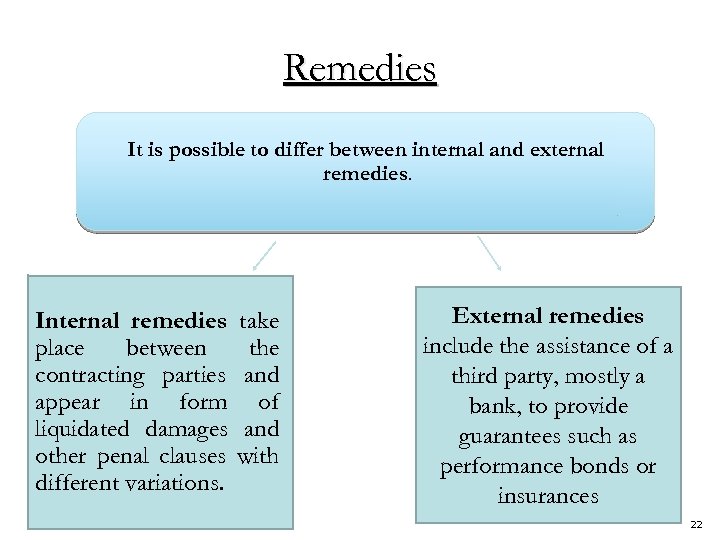 Remedies

It is possible to differ between internal and external remedies.

Internal remedies take place between the contracting parties and appear in form of liquidated damages and other penal clauses with different variations.

External remedies include the assistance of a third party, mostly a bank, to provide guarantees such as performance bonds or insurances

22